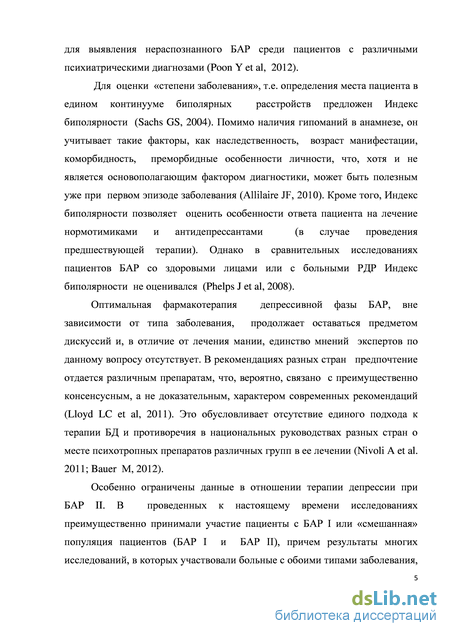 для выявления нераспознанного БАР среди пациентов с различными психиатрическими диагнозами (Poon Y et al, 2012).

Для оценки «степени заболевания», т.е. определения места пациента в едином континууме биполярных расстройств предложен Индекс биполярности (Sachs GS, 2004). Помимо наличия гипоманий в анамнезе, он учитывает такие факторы, как наследственность, возраст манифестации, коморбидность, преморбидные особенности личности, что, хотя и не является основополагающим фактором диагностики, может быть полезным уже при первом эпизоде заболевания (Allilaire JF, 2010). Кроме того, Индекс биполярности позволяет оценить особенности ответа пациента на лечение нормотимиками и антидепрессантами (в случае проведения предшествующей терапии). Однако в сравнительных исследованиях пациентов БАР со здоровыми лицами или с больными РДР Индекс биполярности не оценивался (Phelps J et al, 2008).

Оптимальная фармакотерапия депрессивной фазы БАР, вне зависимости от типа заболевания, продолжает оставаться предметом дискуссий и, в отличие от лечения мании, единство мнений экспертов по данному вопросу отсутствует. В рекомендациях разных стран предпочтение отдается различным препаратам, что, вероятно, связано с преимущественно консенсусным, а не доказательным, характером современных рекомендаций (Lloyd LC et al, 2011). Это обусловливает отсутствие единого подхода к терапии БД и противоречия в национальных руководствах разных стран о месте психотропных препаратов различных групп в ее лечении (Nivoli A et al. 2011; Bauer M, 2012).

Особенно ограничены данные в отношении терапии депрессии при БАР II. В проведенных к настоящему времени исследованиях преимущественно принимали участие пациенты с БАР I или «смешанная» популяция пациентов (БАР I и БАР II), причем результаты многих исследований, в которых участвовали больные с обоими типами заболевания,

5

dsLib.net
библиотека диссертаций